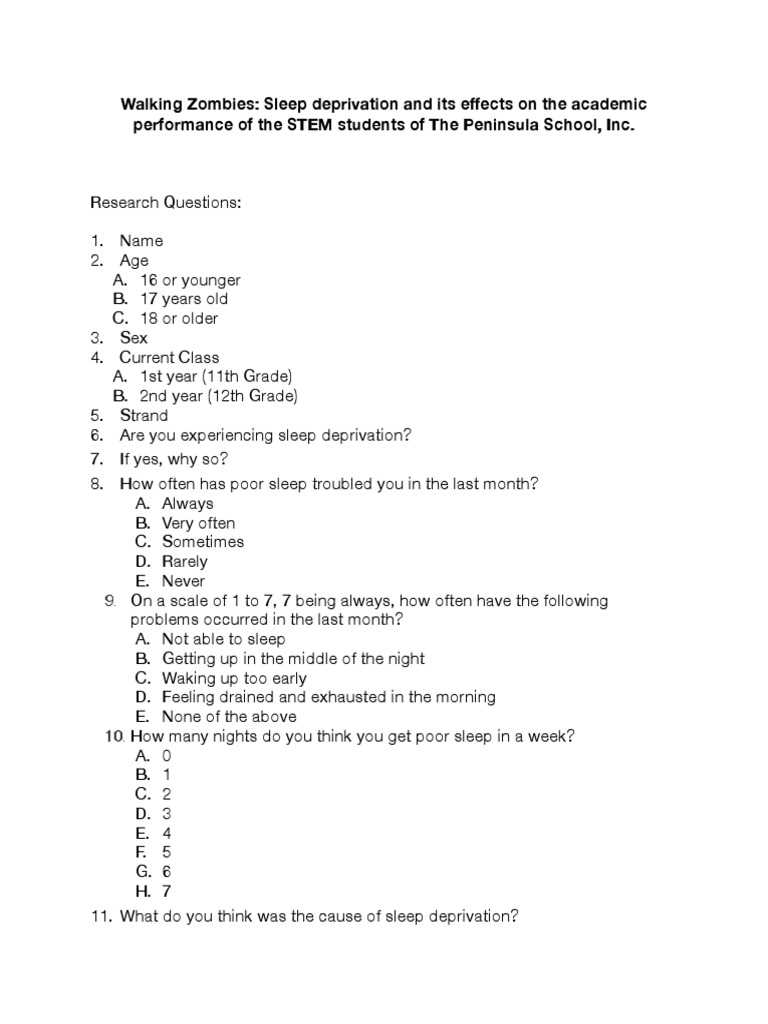 Walking Zombies: Sleep deprivation and its effects on the academic performance of the STEM students of The Peninsula School, Inc.

Research Questions:

1. Name
2. Age
A. 16 or younger
B. 17 years old
C. 18 or older
3. Sex
4. Current Class
A. 1st year (11th Grade)
B. 2nd year (12th Grade)
5. Strand
6. Are you experiencing sleep deprivation?
7. If yes, why so?
8. How often has poor sleep troubled you in the last month?
A. Always
B. Very often
C. Sometimes
D. Rarely
E. Never
9. On a scale of 1 to 7, 7 being always, how often have the following problems occurred in the last month?
A. Not able to sleep
B. Getting up in the middle of the night
C. Waking up too early
D. Feeling drained and exhausted in the morning
E. None of the above
10. How many nights do you think you get poor sleep in a week?
A. 0
B. 1
C. 2
D. 3
E. 4
F. 5
G. 6
H. 7
11. What do you think was the cause of sleep deprivation?